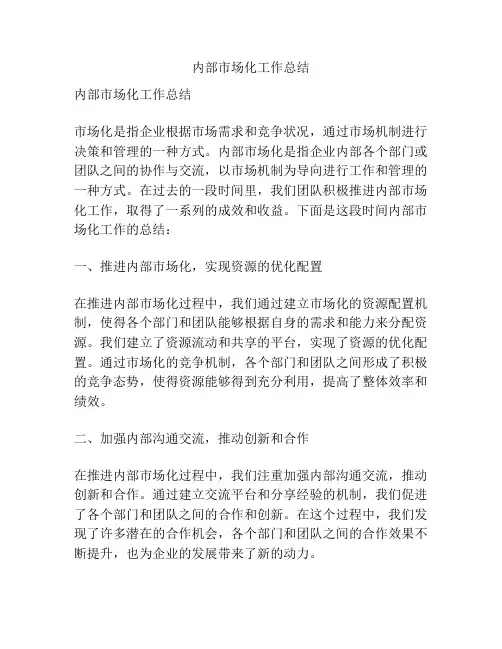 内部市场化工作总结

内部市场化工作总结

市场化是指企业根据市场需求和竞争状况，通过市场机制进行决策和管理的一种方式。内部市场化是指企业内部各个部门或团队之间的协作与交流，以市场机制为导向进行工作和管理的一种方式。在过去的一段时间里，我们团队积极推进内部市场化工作，取得了一系列的成效和收益。下面是这段时间内部市场化工作的总结：

一、推进内部市场化，实现资源的优化配置

在推进内部市场化过程中，我们通过建立市场化的资源配置机制，使得各个部门和团队能够根据自身的需求和能力来分配资源。我们建立了资源流动和共享的平台，实现了资源的优化配置。通过市场化的竞争机制，各个部门和团队之间形成了积极的竞争态势，使得资源能够得到充分利用，提高了整体效率和绩效。

二、加强内部沟通交流，推动创新和合作

在推进内部市场化过程中，我们注重加强内部沟通交流，推动创新和合作。通过建立交流平台和分享经验的机制，我们促进了各个部门和团队之间的合作和创新。在这个过程中，我们发现了许多潜在的合作机会，各个部门和团队之间的合作效果不断提升，也为企业的发展带来了新的动力。